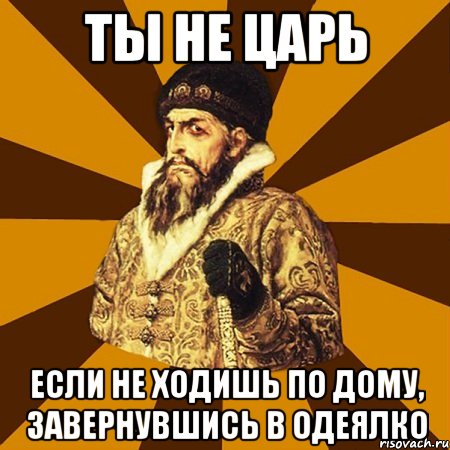 ТЫ НЕ ЦАРЬ

ЕСЛИ НЕ ХОДИШЬ ПО ДОМУ, ЗАВЕРНУВШИСЬ В ОДЕЯЛКО

risovach.ru